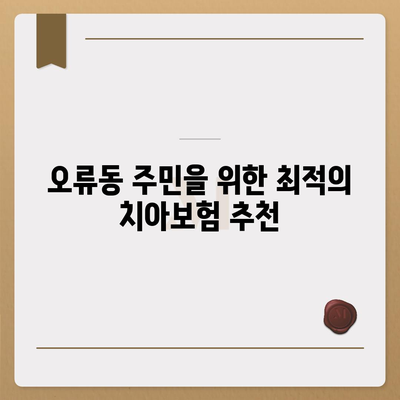 오류동 주민을 위한 최적의 치아보험 추천